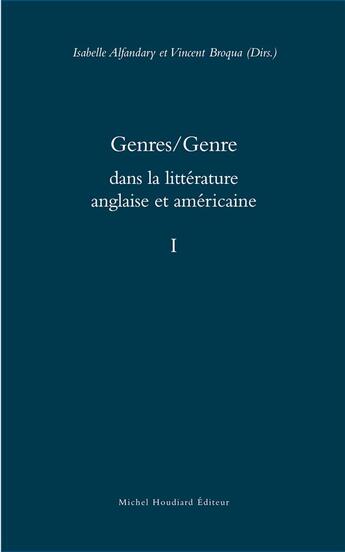 Isabelle Alfandary et Vincent Broqua (Dirs.)

Genres/Genre

dans la littérature anglaise et américaine

I

Michel Houdiard Éditeur